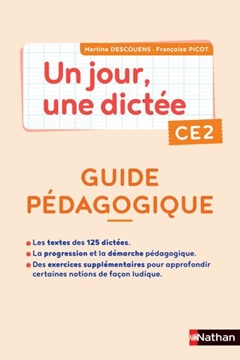 Martine DESCOUENS - Françoise PICOT

Un jour, une dictée

CE2

GUIDE PÉDAGOGIQUE

Les textes des 125 dictées.

La progression et la démarche pédagogique.

Des exercices supplémentaires pour approfondir certaines notions de façon ludique.

Nathan